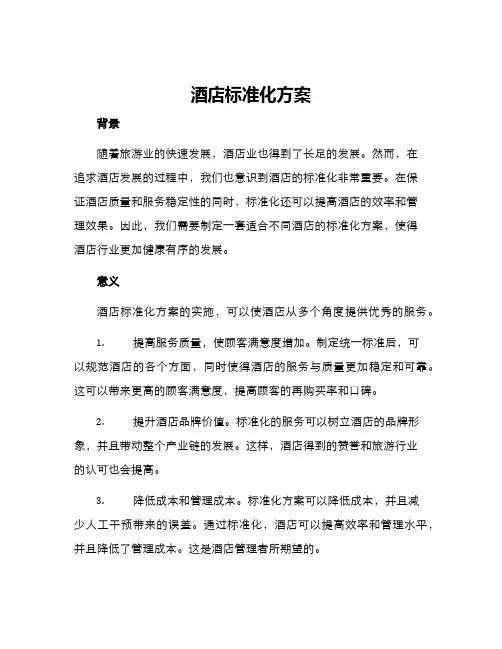 酒店标准化方案

背景

随着旅游业的快速发展，酒店业也得到了长足的发展。然而，在追求酒店发展的过程中，我们也意识到酒店的标准化非常重要。在保证酒店质量和服务稳定性的同时，标准化还可以提高酒店的效率和管理效果。因此，我们需要制定一套适合不同酒店的标准化方案，使得酒店行业更加健康有序的发展。

意义

酒店标准化方案的实施，可以使酒店从多个角度提供优秀的服务。

1. 提高服务质量，使顾客满意度增加。制定统一标准后，可以规范酒店的各个方面，同时使得酒店的服务与质量更加稳定和可靠。这可以带来更高的顾客满意度，提高顾客的再购买率和口碑。

2. 提升酒店品牌价值。标准化的服务可以树立酒店的品牌形象，并且带动整个产业链的发展。这样，酒店得到的赞誉和旅游行业的认可也会提高。

3. 降低成本和管理成本。标准化方案可以降低成本，并且减少人工干预带来的误差。通过标准化，酒店可以提高效率和管理水平，并且降低了管理成本。这是酒店管理者所期望的。